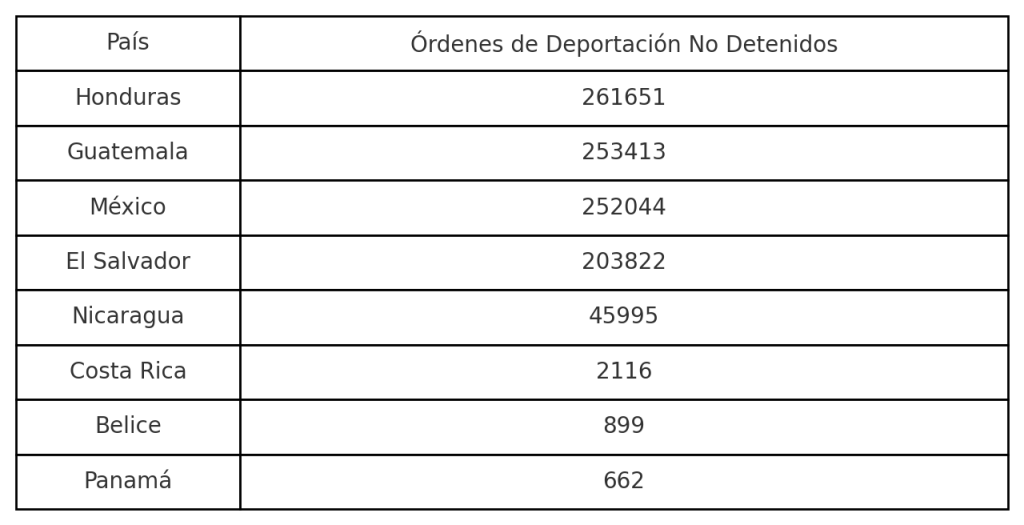 | País | Órdenes de Deportación No Detenidos |
|---|---|
| Honduras | 261651 |
| Guatemala | 253413 |
| México | 252044 |
| El Salvador | 203822 |
| Nicaragua | 45995 |
| Costa Rica | 2116 |
| Belice | 899 |
| Panamá | 662 |